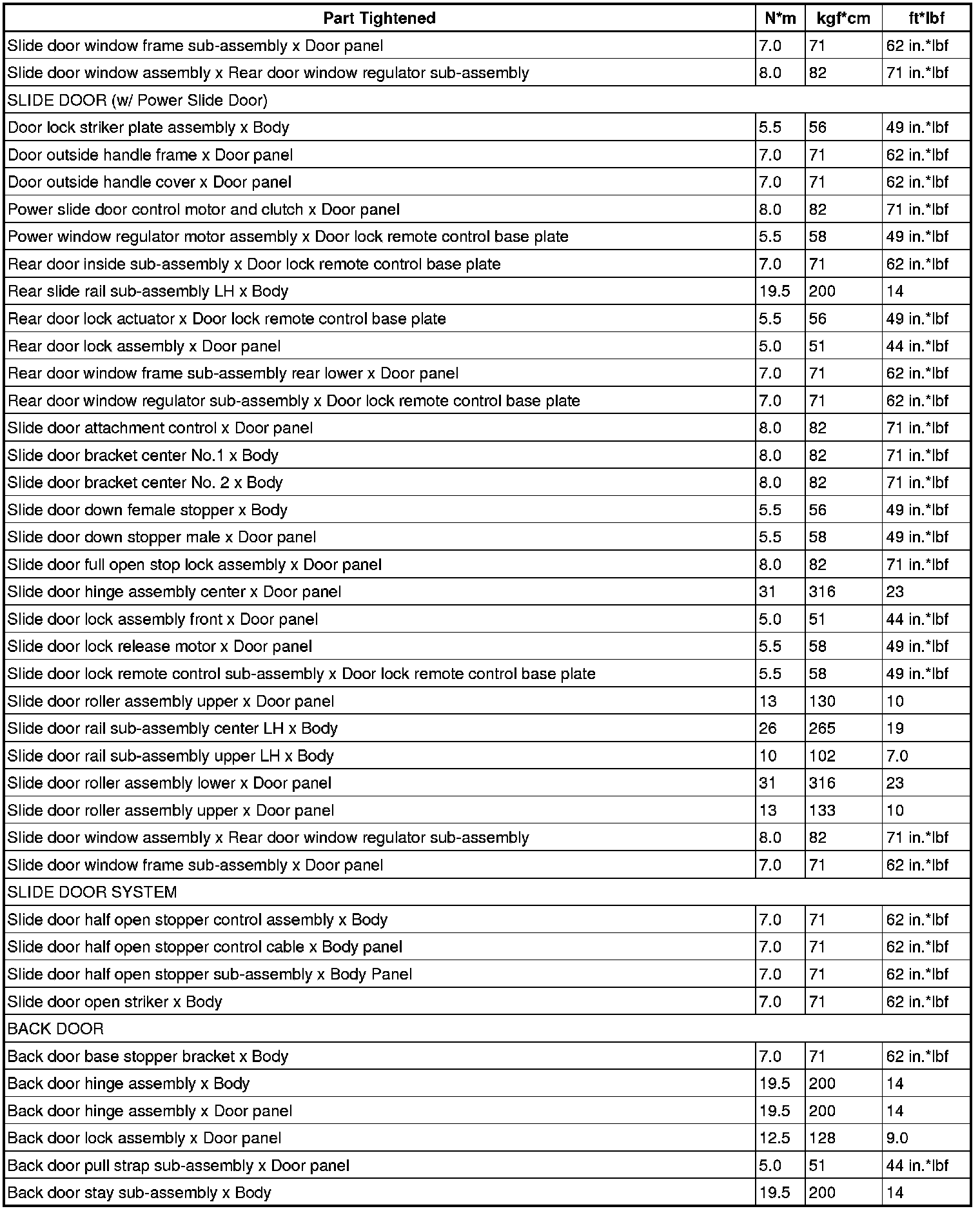 | Part Tightened | N*m | kgf*cm | ft*lbf |
|---|---|---|---|
| Slide door window frame sub-assembly x Door panel | 7.0 | 71 | 62 in.*lbf |
| Slide door window assembly x Rear door window regulator sub-assembly | 8.0 | 82 | 71 in.*lbf |
| SLIDE DOOR (w/ Power Slide Door) | | | |
| Door lock striker plate assembly x Body | 5.5 | 56 | 49 in.*lbf |
| Door outside handle frame x Door panel | 7.0 | 71 | 62 in.*lbf |
| Door outside handle cover x Door panel | 7.0 | 71 | 62 in.*lbf |
| Power slide door control motor and clutch x Door panel | 8.0 | 82 | 71 in.*lbf |
| Power window regulator motor assembly x Door lock remote control base plate | 5.5 | 58 | 49 in.*lbf |
| Rear door inside sub-assembly x Door lock remote control base plate | 7.0 | 71 | 62 in.*lbf |
| Rear slide rail sub-assembly LH x Body | 19.5 | 200 | 14 |
| Rear door lock actuator x Door lock remote control base plate | 5.5 | 56 | 49 in.*lbf |
| Rear door lock assembly x Door panel | 5.0 | 51 | 44 in.*lbf |
| Rear door window frame sub-assembly rear lower x Door panel | 7.0 | 71 | 62 in.*lbf |
| Rear door window regulator sub-assembly x Door lock remote control base plate | 7.0 | 71 | 62 in.*lbf |
| Slide door attachment control x Door panel | 8.0 | 82 | 71 in.*lbf |
| Slide door bracket center No.1 x Body | 8.0 | 82 | 71 in.*lbf |
| Slide door bracket center No. 2 x Body | 8.0 | 82 | 71 in.*lbf |
| Slide door down female stopper x Body | 5.5 | 56 | 49 in.*lbf |
| Slide door down stopper male x Door panel | 5.5 | 58 | 49 in.*lbf |
| Slide door full open stop lock assembly x Door panel | 8.0 | 82 | 71 in.*lbf |
| Slide door hinge assembly center x Door panel | 31 | 316 | 23 |
| Slide door lock assembly front x Door panel | 5.0 | 51 | 44 in.*lbf |
| Slide door lock release motor x Door panel | 5.5 | 58 | 49 in.*lbf |
| Slide door lock remote control sub-assembly x Door lock remote control base plate | 5.5 | 58 | 49 in.*lbf |
| Slide door roller assembly upper x Door panel | 13 | 130 | 10 |
| Slide door rail sub-assembly center LH x Body | 26 | 265 | 19 |
| Slide door rail sub-assembly upper LH x Body | 10 | 102 | 7.0 |
| Slide door roller assembly lower x Door panel | 31 | 316 | 23 |
| Slide door roller assembly upper x Door panel | 13 | 133 | 10 |
| Slide door window assembly x Rear door window regulator sub-assembly | 8.0 | 82 | 71 in.*lbf |
| Slide door window frame sub-assembly x Door panel | 7.0 | 71 | 62 in.*lbf |
| SLIDE DOOR SYSTEM | | | |
| Slide door half open stopper control assembly x Body | 7.0 | 71 | 62 in.*lbf |
| Slide door half open stopper control cable x Body panel | 7.0 | 71 | 62 in.*lbf |
| Slide door half open stopper sub-assembly x Body Panel | 7.0 | 71 | 62 in.*lbf |
| Slide door open striker x Body | 7.0 | 71 | 62 in.*lbf |
| BACK DOOR | | | |
| Back door base stopper bracket x Body | 7.0 | 71 | 62 in.*lbf |
| Back door hinge assembly x Body | 19.5 | 200 | 14 |
| Back door hinge assembly x Door panel | 19.5 | 200 | 14 |
| Back door lock assembly x Door panel | 12.5 | 128 | 9.0 |
| Back door pull strap sub-assembly x Door panel | 5.0 | 51 | 44 in.*lbf |
| Back door stay sub-assembly x Body | 19.5 | 200 | 14 |